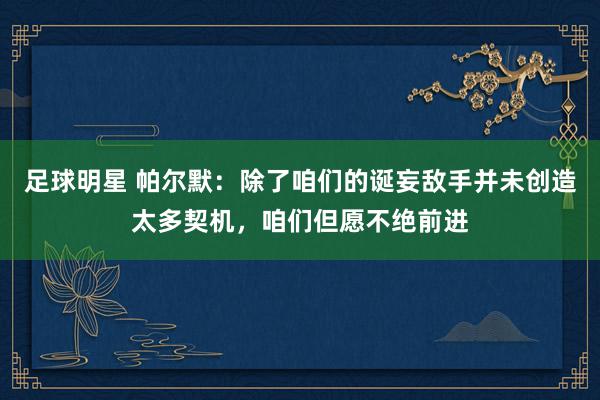 足球明星 帕尔默：除了咱们的诞妄敌手并未创造太多契机，咱们但愿不绝前进